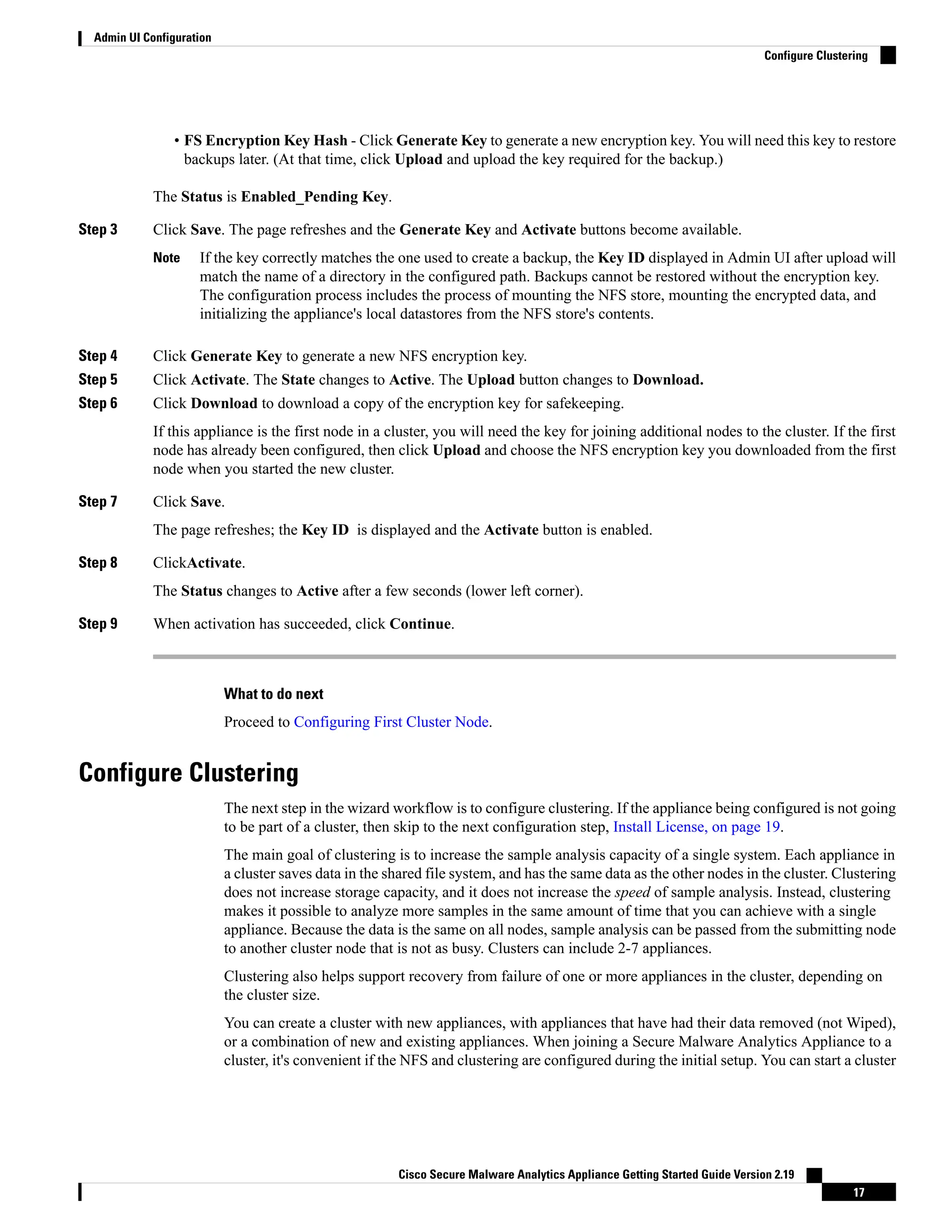 Admin UI Configuration

Configure Clustering

• FS Encryption Key Hash - Click Generate Key to generate a new encryption key. You will need this key to restore backups later. (At that time, click Upload and upload the key required for the backup.)

The Status is Enabled_Pending Key.

Step 3 Click Save. The page refreshes and the Generate Key and Activate buttons become available.

Note If the key correctly matches the one used to create a backup, the Key ID displayed in Admin UI after upload will match the name of a directory in the configured path. Backups cannot be restored without the encryption key. The configuration process includes the process of mounting the NFS store, mounting the encrypted data, and initializing the appliance's local datastores from the NFS store's contents.

Step 4 Click Generate Key to generate a new NFS encryption key.

Step 5 Click Activate. The State changes to Active. The Upload button changes to Download.

Step 6 Click Download to download a copy of the encryption key for safekeeping.

If this appliance is the first node in a cluster, you will need the key for joining additional nodes to the cluster. If the first node has already been configured, then click Upload and choose the NFS encryption key you downloaded from the first node when you started the new cluster.

Step 7 Click Save.

The page refreshes; the Key ID is displayed and the Activate button is enabled.

Step 8 ClickActivate.

The Status changes to Active after a few seconds (lower left corner).

Step 9 When activation has succeeded, click Continue.

What to do next

Proceed to Configuring First Cluster Node.

Configure Clustering

The next step in the wizard workflow is to configure clustering. If the appliance being configured is not going to be part of a cluster, then skip to the next configuration step, Install License, on page 19.

The main goal of clustering is to increase the sample analysis capacity of a single system. Each appliance in a cluster saves data in the shared file system, and has the same data as the other nodes in the cluster. Clustering does not increase storage capacity, and it does not increase the speed of sample analysis. Instead, clustering makes it possible to analyze more samples in the same amount of time that you can achieve with a single appliance. Because the data is the same on all nodes, sample analysis can be passed from the submitting node to another cluster node that is not as busy. Clusters can include 2-7 appliances.

Clustering also helps support recovery from failure of one or more appliances in the cluster, depending on the cluster size.

You can create a cluster with new appliances, with appliances that have had their data removed (not Wiped), or a combination of new and existing appliances. When joining a Secure Malware Analytics Appliance to a cluster, it's convenient if the NFS and clustering are configured during the initial setup. You can start a cluster

Cisco Secure Malware Analytics Appliance Getting Started Guide Version 2.19

17